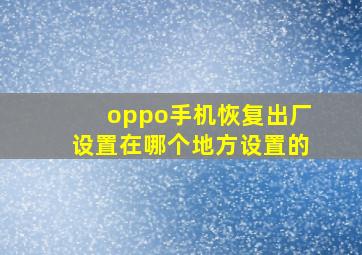 oppo手机恢复出厂设置在哪个地方设置的